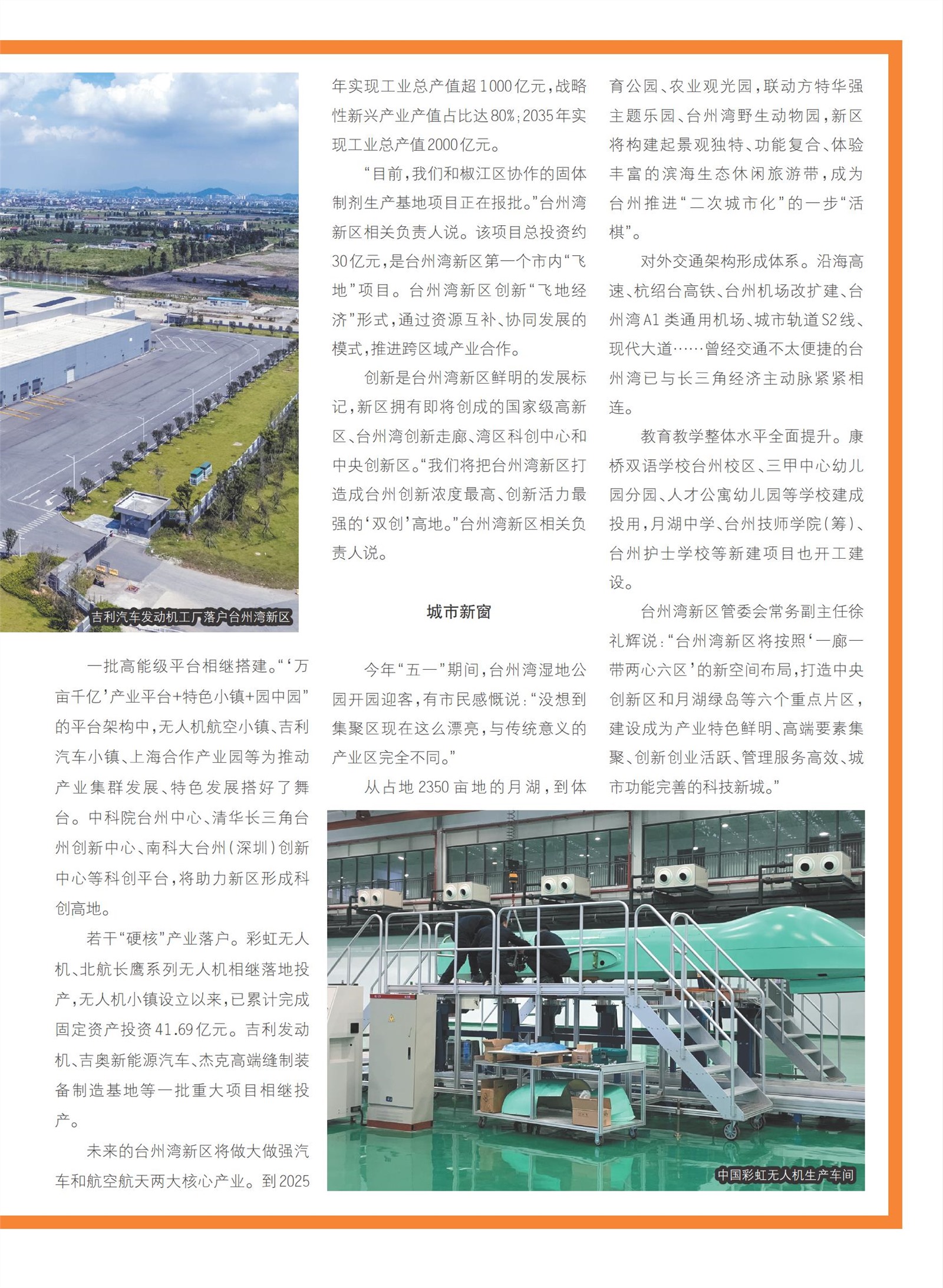 吉利汽车发动机工厂落户台州湾新区

一批高能级平台相继搭建。“‘万亩千亿’产业平台+特色小镇+园中园”的平台架构中，无人机航空小镇、吉利汽车小镇、上海合作产业园等为推动产业集群发展、特色发展搭好了舞台。中科院台州中心、清华长三角台州创新中心、南科大台州（深圳）创新中心等科创平台，将助力新区形成科创高地。

若干“硬核”产业落户。彩虹无人机、北航长鹰系列无人机相继落地投产，无人机小镇设立以来，已累计完成固定资产投资41.69亿元。吉利发动机、吉奥新能源汽车、杰克高端缝制装备制造基地等一批重大项目相继投产。

未来的台州湾新区将做大做强汽车和航空航天两大核心产业。到2025年实现工业总产值超1000亿元，战略性新兴产业产值占比达80%；2035年实现工业总产值2000亿元。

“目前，我们和椒江区协作的固体制剂生产基地项目正在报批。”台州湾新区相关负责人说。该项目总投资约30亿元，是台州湾新区第一个市内“飞地”项目。台州湾新区创新“飞地经济”形式，通过资源互补、协同发展的模式，推进跨区域产业合作。

创新是台州湾新区鲜明的发展标记，新区拥有即将创成的国家级高新区、台州湾创新走廊、湾区科创中心和中央创新区。“我们将把台州湾新区打造成台州创新浓度最高、创新活力最强的‘双创’高地。”台州湾新区相关负责人说。

城市新窗

今年“五一”期间，台州湾湿地公园开园迎客，有市民感慨说：“没想到集聚区现在这么漂亮，与传统意义的产业区完全不同。”

从占地2350亩地的月湖，到体育公园、农业观光园，联动方特华强主题乐园、台州湾野生动物园，新区将构建起景观独特、功能复合、体验丰富的滨海生态休闲旅游带，成为台州推进“二次城市化”的一步“活棋”。

对外交通架构形成体系。沿海高速、杭绍台高铁、台州机场改扩建、台州湾A1类通用机场、城市轨道S2线、现代大道……曾经交通不太便捷的台州湾已与长三角经济主动脉紧紧相连。

教育教学整体水平全面提升。康桥双语学校台州校区、三甲中心幼儿园分园、人才公寓幼儿园等学校建成投用，月湖中学、台州技师学院（筹）、台州护士学校等新建项目也开工建设。

台州湾新区管委会常务副主任徐礼辉说：“台州湾新区将按照‘一廊一带两心六区’的新空间布局，打造中央创新区和月湖绿岛等六个重点片区，建设成为产业特色鲜明、高端要素集聚、创新创业活跃、管理服务高效、城市功能完善的科技新城。”

中国彩虹无人机生产车间